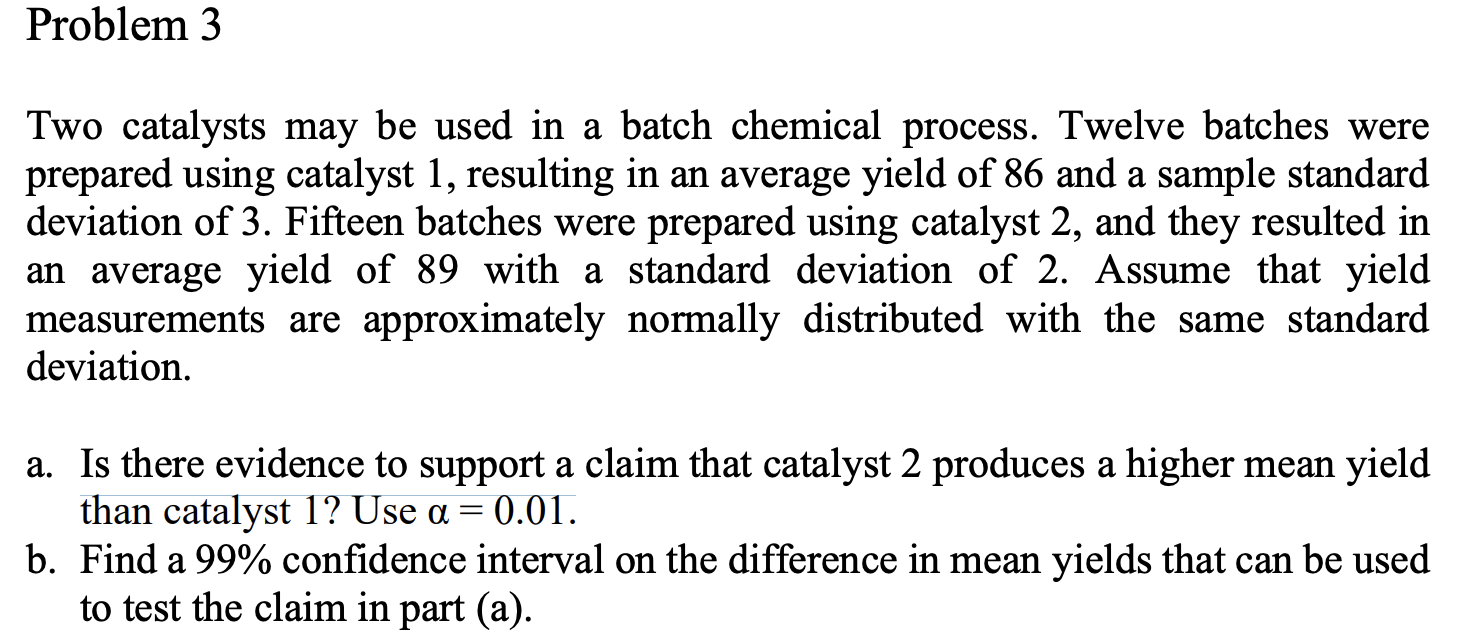 Problem 3

Two catalysts may be used in a batch chemical process. Twelve batches were prepared using catalyst 1, resulting in an average yield of 86 and a sample standard deviation of 3. Fifteen batches were prepared using catalyst 2, and they resulted in an average yield of 89 with a standard deviation of 2. Assume that yield measurements are approximately normally distributed with the same standard deviation.

a. Is there evidence to support a claim that catalyst 2 produces a higher mean yield than catalyst 1? Use $\alpha = 0.01$.
b. Find a 99% confidence interval on the difference in mean yields that can be used to test the claim in part (a).